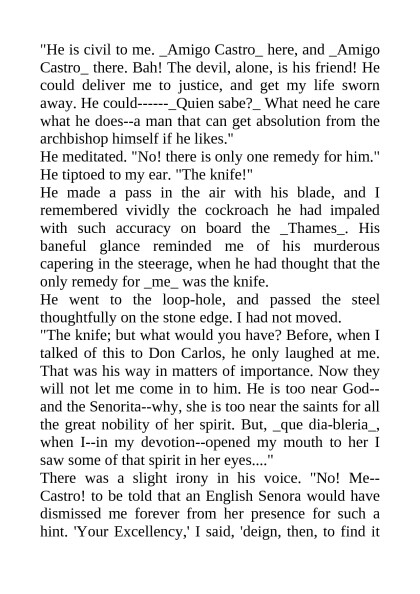 "He is civil to me. _Amigo Castro_ here, and _Amigo Castro_ there. Bah! The devil, alone, is his friend! He could deliver me to justice, and get my life sworn away. He could------_Quien sabe?_ What need he care what he does--a man that can get absolution from the archbishop himself if he likes."
He meditated. "No! there is only one remedy for him." He tiptoed to my ear. "The knife!"
He made a pass in the air with his blade, and I remembered vividly the cockroach he had impaled with such accuracy on board the _Thames_. His baneful glance reminded me of his murderous capering in the steerage, when he had thought that the only remedy for _me_ was the knife.
He went to the loop-hole, and passed the steel thoughtfully on the stone edge. I had not moved.
"The knife; but what would you have? Before, when I talked of this to Don Carlos, he only laughed at me. That was his way in matters of importance. Now they will not let me come in to him. He is too near God--and the Senorita--why, she is too near the saints for all the great nobility of her spirit. But, _que dia-bleria_, when I--in my devotion--opened my mouth to her I saw some of that spirit in her eyes...."
There was a slight irony in his voice. "No! Me--Castro! to be told that an English Senora would have dismissed me forever from her presence for such a hint. 'Your Excellency,' I said, 'deign, then, to find it